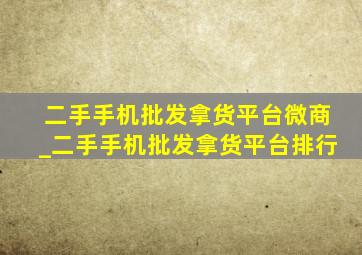 二手手机批发拿货平台微商_二手手机批发拿货平台排行